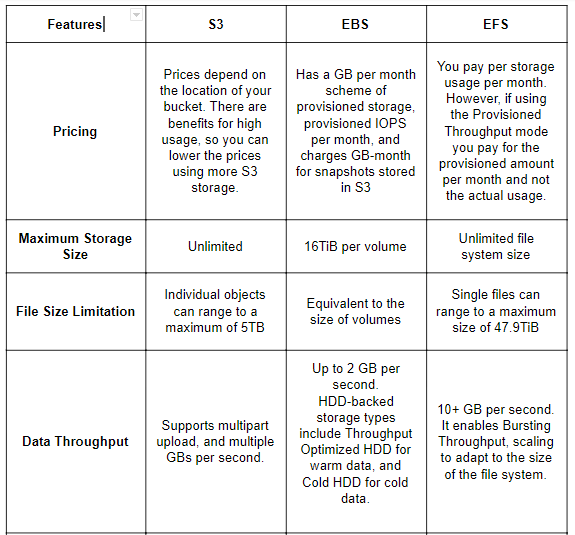 | Features | S3 | EBS | EFS |
|---|---|---|---|
| Pricing | Prices depend on the location of your bucket. There are benefits for high usage, so you can lower the prices using more S3 storage. | Has a GB per month scheme of provisioned storage, provisioned IOPS per month, and charges GB-month for snapshots stored in S3 | You pay per storage usage per month. However, if using the Provisioned Throughput mode you pay for the provisioned amount per month and not the actual usage. |
| Maximum Storage Size | Unlimited | 16TiB per volume | Unlimited file system size |
| File Size Limitation | Individual objects can range to a maximum of 5TB | Equivalent to the size of volumes | Single files can range to a maximum size of 47.9TiB |
| Data Throughput | Supports multipart upload, and multiple GBs per second. | Up to 2 GB per second. HDD-backed storage types include Throughput Optimized HDD for warm data, and Cold HDD for cold data. | 10+ GB per second. It enables Bursting Throughput, scaling to adapt to the size of the file system. |